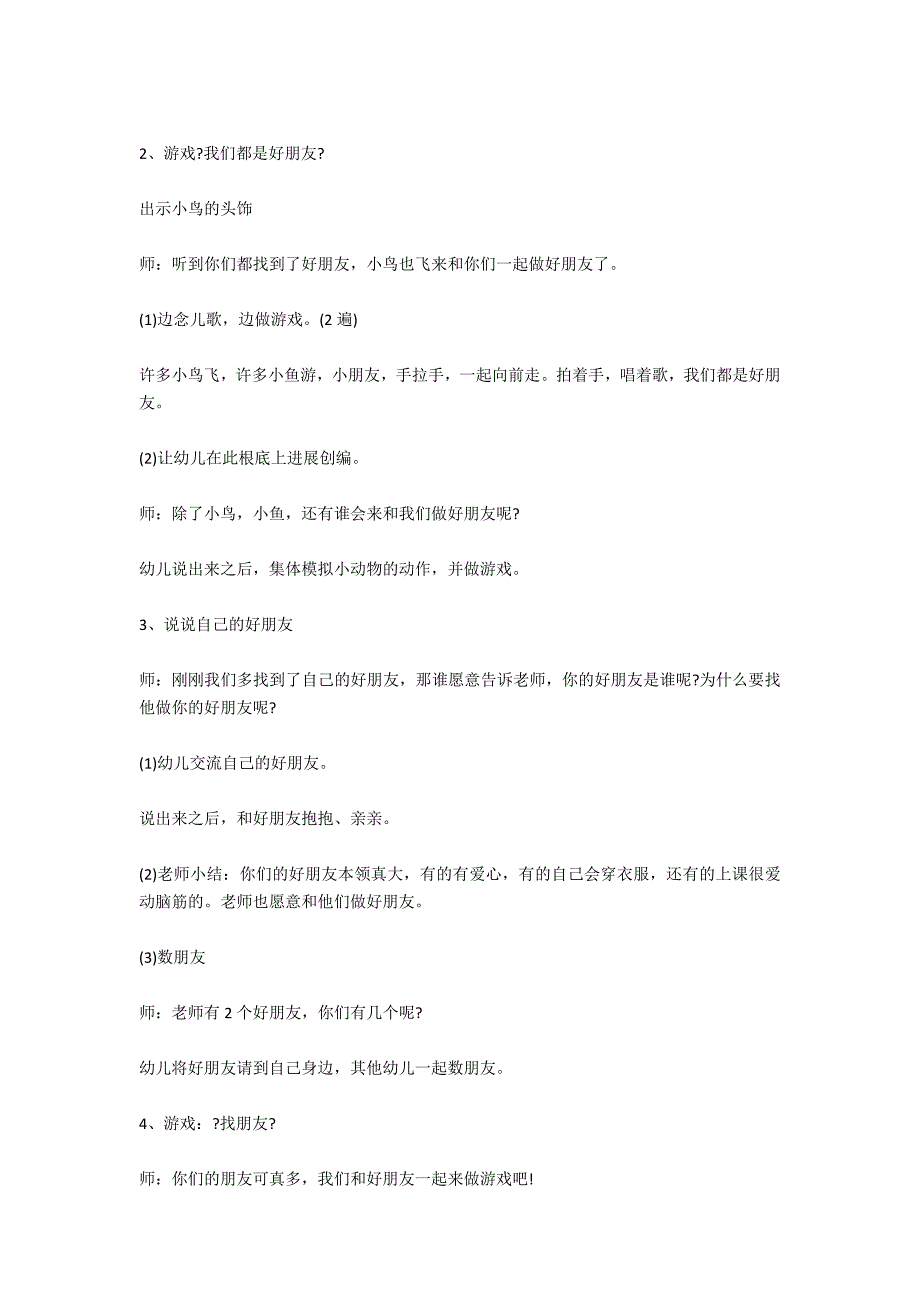 2、游戏?我们都是好朋友?

出示小鸟的头饰

师：听到你们都找到了好朋友，小鸟也飞来和你们一起做好朋友了。

(1)边念儿歌，边做游戏。(2 遍)

许多小鸟飞，许多小鱼游，小朋友，手拉手，一起向前走。拍着手，唱着歌，我们都是好朋友。

(2)让幼儿在此根底上进展创编。

师：除了小鸟，小鱼，还有谁会来和我们做好朋友呢?

幼儿说出来之后，集体模拟小动物的动作，并做游戏。

3、说说自己的好朋友

师：刚刚我们多找到了自己的好朋友，那谁愿意告诉老师，你的好朋友是谁呢?为什么要找他做你的好朋友呢?

(1)幼儿交流自己的好朋友。

说出来之后，和好朋友抱抱、亲亲。

(2)老师小结：你们的好朋友本领真大，有的有爱心，有的自己会穿衣服，还有的上课很爱动脑筋的。老师也愿意和他们做好朋友。

(3)数朋友

师：老师有 2 个好朋友，你们有几个呢?

幼儿将好朋友请到自己身边，其他幼儿一起数朋友。

4、游戏：?找朋友?

师：你们的朋友可真多，我们和好朋友一起来做游戏吧!